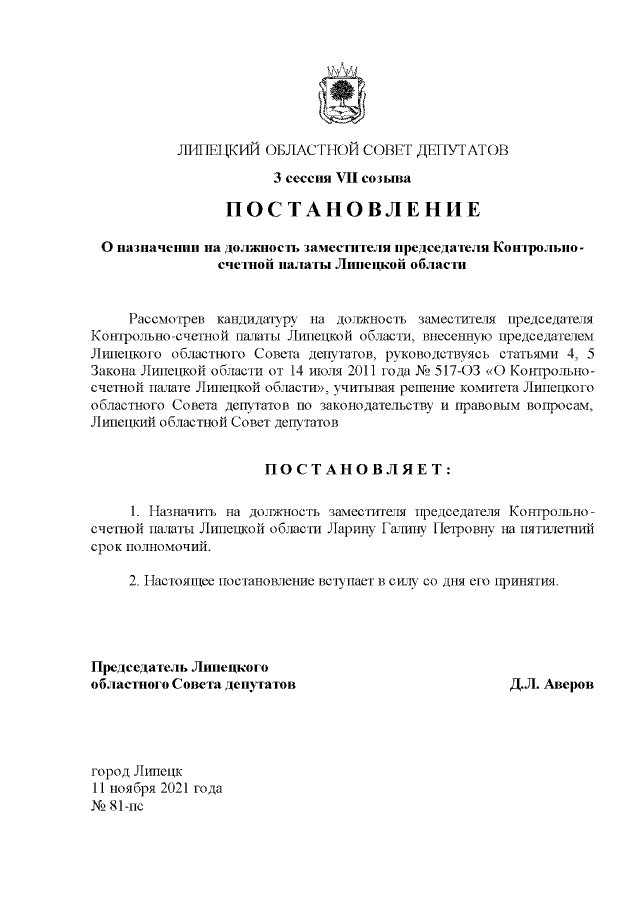 ЛИПЕЦКИЙ ОБЛАСТНОЙ СОВЕТ ДЕПУТАТОВ

3 сессия VII созыва

ПОСТАНОВЛЕНИЕ

О назначении на должность заместителя председателя Контрольно-счетной палаты Липецкой области

Рассмотрев кандидатуру на должность заместителя председателя Контрольно-счетной палаты Липецкой области, внесенную председателем Липецкого областного Совета депутатов, руководствуясь статьями 4, 5 Закона Липецкой области от 14 июля 2011 года № 517-ОЗ «О Контрольно-счетной палате Липецкой области», учитывая решение комитета Липецкого областного Совета депутатов по законодательству и правовым вопросам, Липецкий областной Совет депутатов

ПОСТАНОВЛЯЕТ:

1. Назначить на должность заместителя председателя Контрольно-счетной палаты Липецкой области Ларину Галину Петровну на пятилетний срок полномочий.

2. Настоящее постановление вступает в силу со дня его принятия.

Председатель Липецкого областного Совета депутатов Д.Л. Аверов

город Липецк
11 ноября 2021 года
№ 81-пс